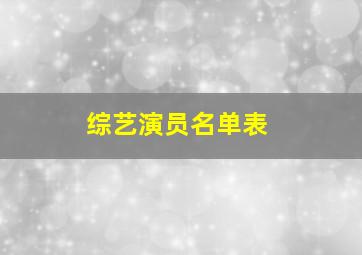 综艺演员名单表